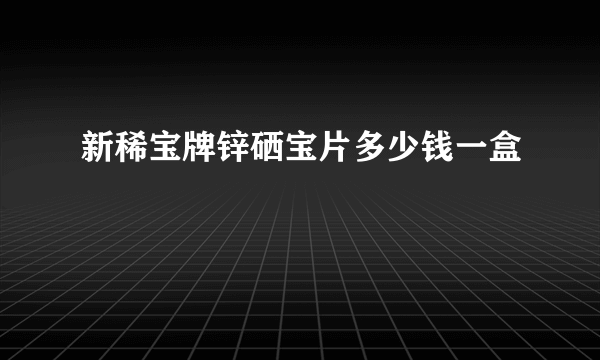 新稀宝牌锌硒宝片多少钱一盒